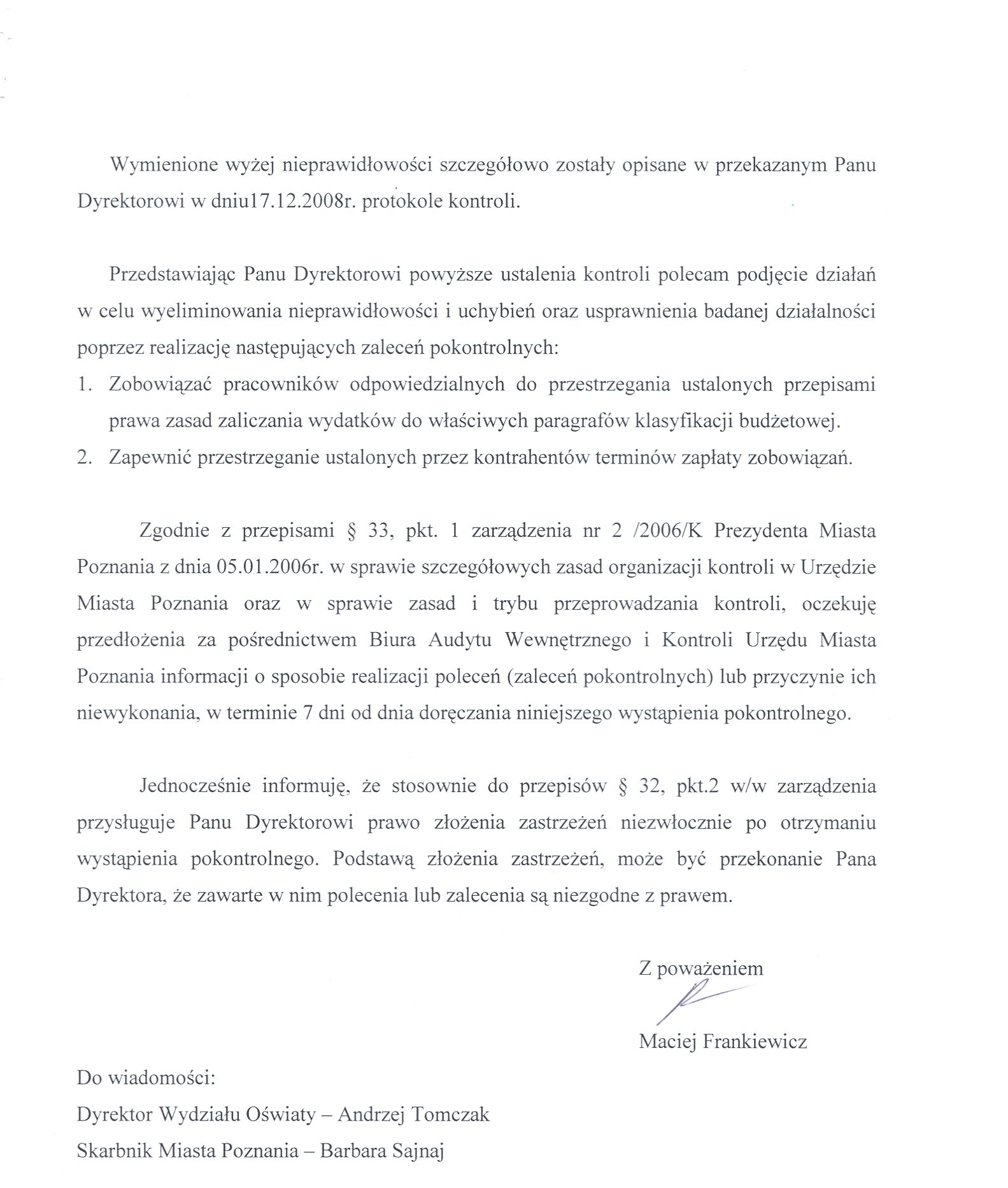 Wymienione wyżej nieprawidłowości szczegółowo zostały opisane w przekazanym Panu Dyrektorowi w dniu17.12.2008r. protokole kontroli.

Przedstawiając Panu Dyrektorowi powyższe ustalenia kontroli polecam podjęcie działań w celu wyeliminowania nieprawidłowości i uchybień oraz usprawnienia badanej działalności poprzez realizację następujących zaleceń pokontrolnych:

1. Zobowiązać pracowników odpowiedzialnych do przestrzegania ustalonych przepisami prawa zasad zaliczania wydatków do właściwych paragrafów klasyfikacji budżetowej.
2. Zapewnić przestrzeganie ustalonych przez kontrahentów terminów zapłaty zobowiązań.

Zgodnie z przepisami § 33, pkt. 1 zarządzenia nr 2 /2006/K Prezydenta Miasta Poznania z dnia 05.01.2006r. w sprawie szczegółowych zasad organizacji kontroli w Urzędzie Miasta Poznania oraz w sprawie zasad i trybu przeprowadzania kontroli, oczekuję przedłożenia za pośrednictwem Biura Audytu Wewnętrznego i Kontroli Urzędu Miasta Poznania informacji o sposobie realizacji poleceń (zaleceń pokontrolnych) lub przyczynie ich niewykonania, w terminie 7 dni od dnia doręczania niniejszego wystąpienia pokontrolnego.

Jednocześnie informuję, że stosownie do przepisów § 32, pkt.2 w/w zarządzenia przysługuje Panu Dyrektorowi prawo złożenia zastrzeżeń niezwłocznie po otrzymaniu wystąpienia pokontrolnego. Podstawą złożenia zastrzeżeń, może być przekonanie Pana Dyrektora, że zawarte w nim polecenia lub zalecenia są niezgodne z prawem.

Z poważeniem

Maciej Frankiewicz

Do wiadomości:
Dyrektor Wydziału Oświaty – Andrzej Tomczak
Skarbnik Miasta Poznania – Barbara Sajnaj